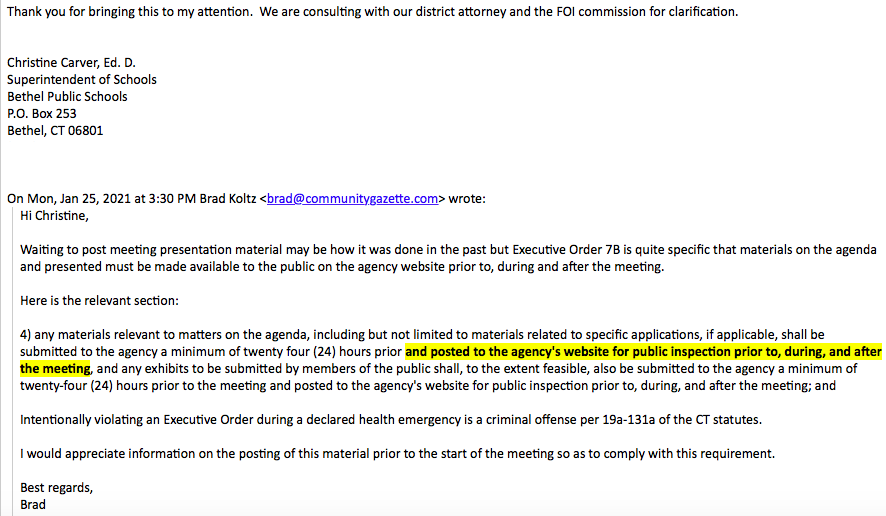 Thank you for bringing this to my attention. We are consulting with our district attorney and the FOI commission for clarification.

Christine Carver, Ed. D.
Superintendent of Schools
Bethel Public Schools
P.O. Box 253
Bethel, CT 06801

On Mon, Jan 25, 2021 at 3:30 PM Brad Koltz <brad@communitygazette.com> wrote:
Hi Christine,

Waiting to post meeting presentation material may be how it was done in the past but Executive Order 7B is quite specific that materials on the agenda and presented must be made available to the public on the agency website prior to, during and after the meeting.

Here is the relevant section:

4) any materials relevant to matters on the agenda, including but not limited to materials related to specific applications, if applicable, shall be submitted to the agency a minimum of twenty four (24) hours prior and posted to the agency's website for public inspection prior to, during, and after the meeting, and any exhibits to be submitted by members of the public shall, to the extent feasible, also be submitted to the agency a minimum of twenty-four (24) hours prior to the meeting and posted to the agency's website for public inspection prior to, during, and after the meeting; and

Intentionally violating an Executive Order during a declared health emergency is a criminal offense per 19a-131a of the CT statutes.

I would appreciate information on the posting of this material prior to the start of the meeting so as to comply with this requirement.

Best regards,
Brad